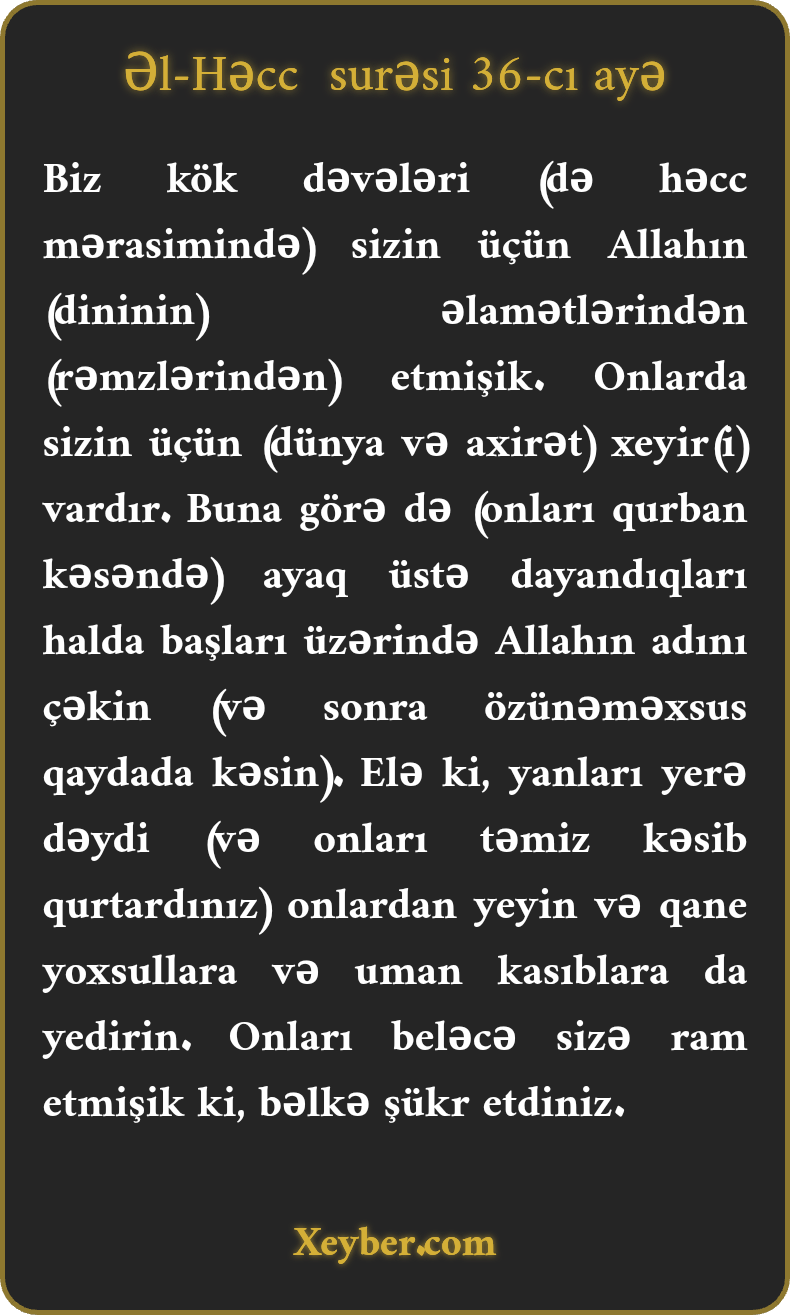 Əl-Həcc surəsi 36-cı ayə

Biz kök dəvələri (də həcc mərasimində) sizin üçün Allahın (dininin) əlamətlərindən (rəmzlərindən) etmişik. Onlarda sizin üçün (dünya və axirət) xeyir(i) vardır. Buna görə də (onları qurban kəsəndə) ayaq üstə dayandıqları halda başları üzərində Allahın adını çəkin (və sonra özünəməxsus qaydada kəsin). Elə ki, yanları yerə dəydi (və onları təmiz kəsib qurtardınız) onlardan yeyin və qane yoxsullara və uman kasıblara da yedirin. Onları beləcə sizə ram etmişik ki, bəlkə şükr etdiniz.

Xeyber.com